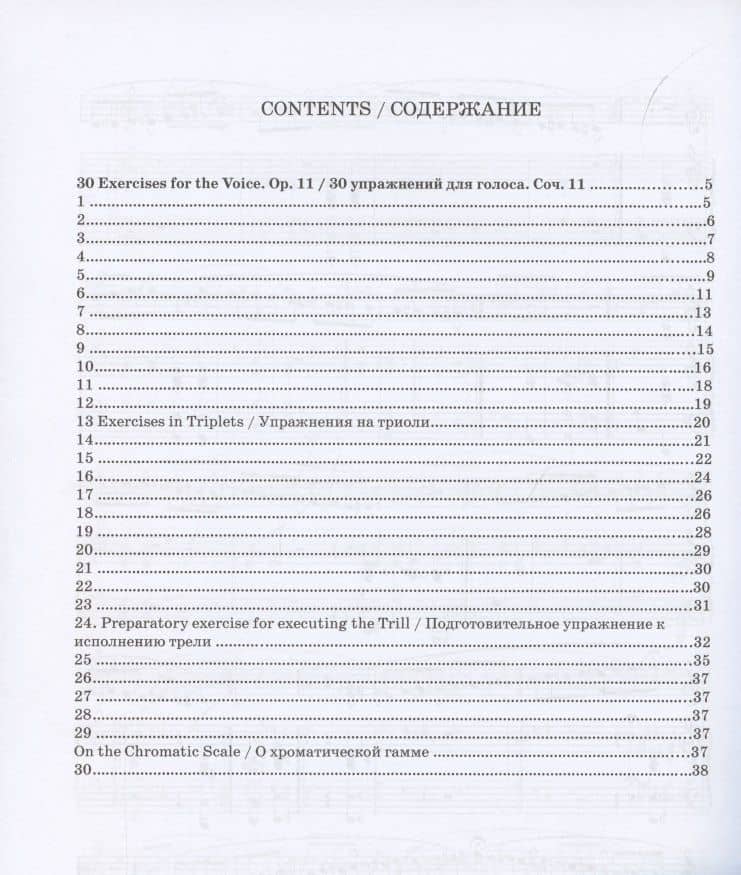 CONTENTS / СОДЕРЖАНИЕ

30 Exercises for the Voice. Op. 11 / 30 упражнений для голоса. Соч. 11 5
1 5
2 6
3 7
4 8
5 9
6 11
7 13
8 14
9 15
10 16
11 18
12 19
13 Exercises in Triplets / Упражнения на триоли 20
14 21
15 22
16 24
17 26
18 26
19 28
20 29
21 30
22 30
23 31
24. Preparatory exercise for executing the Trill / Подготовительное упражнение к исполнению трели 32
25 35
26 37
27 37
28 37
29 37
On the Chromatic Scale / О хроматической гамме 37
30 38